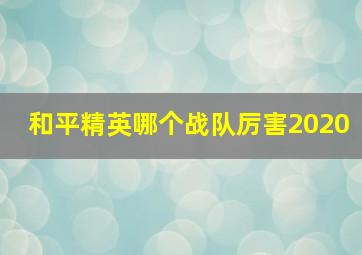 和平精英哪个战队厉害2020